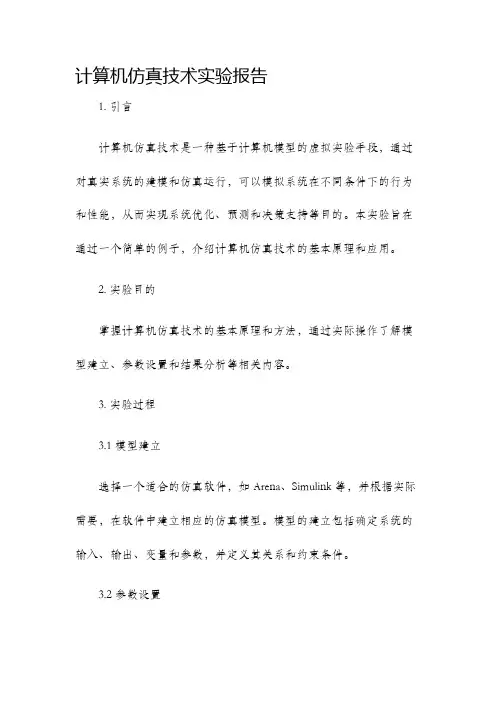 计算机仿真技术实验报告

1. 引言

计算机仿真技术是一种基于计算机模型的虚拟实验手段，通过对真实系统的建模和仿真运行，可以模拟系统在不同条件下的行为和性能，从而实现系统优化、预测和决策支持等目的。本实验旨在通过一个简单的例子，介绍计算机仿真技术的基本原理和应用。

2. 实验目的

掌握计算机仿真技术的基本原理和方法，通过实际操作了解模型建立、参数设置和结果分析等相关内容。

3. 实验过程

3.1 模型建立

选择一个适合的仿真软件，如 Arena、Simulink 等，并根据实际需要，在软件中建立相应的仿真模型。模型的建立包括确定系统的输入、输出、变量和参数，并定义其关系和约束条件。

3.2 参数设置